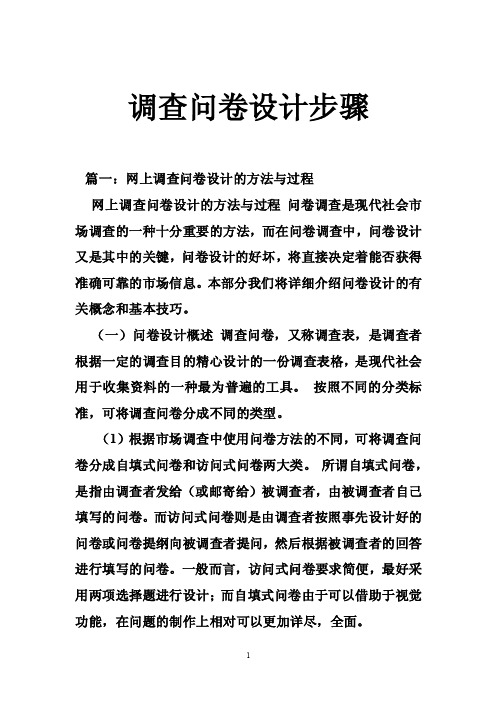 调查问卷设计步骤

篇一：网上调查问卷设计的方法与过程

网上调查问卷设计的方法与过程 问卷调查是现代社会市场调查的一种十分重要的方法，而在问卷调查中，问卷设计又是其中的关键，问卷设计的好坏，将直接决定着能否获得准确可靠的市场信息。本部分我们将详细介绍问卷设计的有关概念和基本技巧。

（一）问卷设计概述 调查问卷，又称调查表，是调查者根据一定的调查目的精心设计的一份调查表格，是现代社会用于收集资料的一种最为普遍的工具。 按照不同的分类标准，可将调查问卷分成不同的类型。

（1）根据市场调查中使用问卷方法的不同，可将调查问卷分成自填式问卷和访问式问卷两大类。 所谓自填式问卷，是指由调查者发给（或邮寄给）被调查者，由被调查者自己填写的问卷。而访问式问卷则是由调查者按照事先设计好的问卷或问卷提纲向被调查者提问，然后根据被调查者的回答进行填写的问卷。一般而言，访问式问卷要求简便，最好采用两项选择题进行设计；而自填式问卷由于可以借助于视觉功能，在问题的制作上相对可以更加详尽，全面。

1